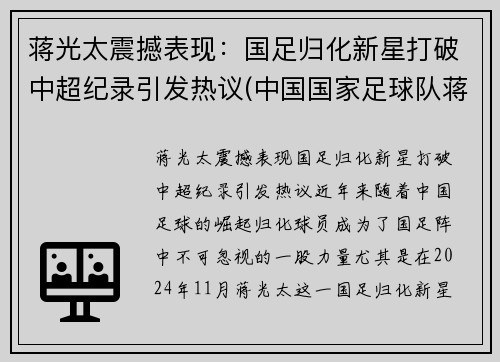 蒋光太震撼表现：国足归化新星打破中超纪录引发热议(中国国家足球队蒋

蒋光太震撼表现国足归化新星打破中超纪录引发热议近年来随着中国足球的崛起归化球员成为了国足阵中不可忽视的一股力量尤其是在2024年11月蒋光太这一国足归化新星